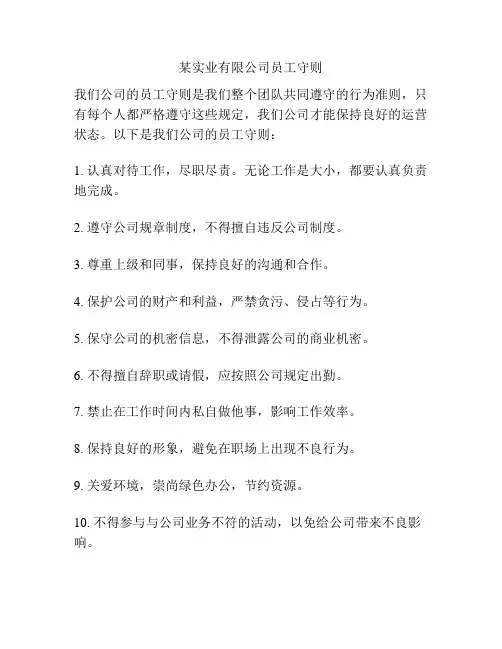 某实业有限公司员工守则

我们公司的员工守则是我们整个团队共同遵守的行为准则，只有每个人都严格遵守这些规定，我们公司才能保持良好的运营状态。以下是我们公司的员工守则：

1. 认真对待工作，尽职尽责。无论工作是大小，都要认真负责地完成。

2. 遵守公司规章制度，不得擅自违反公司制度。

3. 尊重上级和同事，保持良好的沟通和合作。

4. 保护公司的财产和利益，严禁贪污、侵占等行为。

5. 保守公司的机密信息，不得泄露公司的商业机密。

6. 不得擅自辞职或请假，应按照公司规定出勤。

7. 禁止在工作时间内私自做他事，影响工作效率。

8. 保持良好的形象，避免在职场上出现不良行为。

9. 关爱环境，崇尚绿色办公，节约资源。

10. 不得参与与公司业务不符的活动，以免给公司带来不良影响。